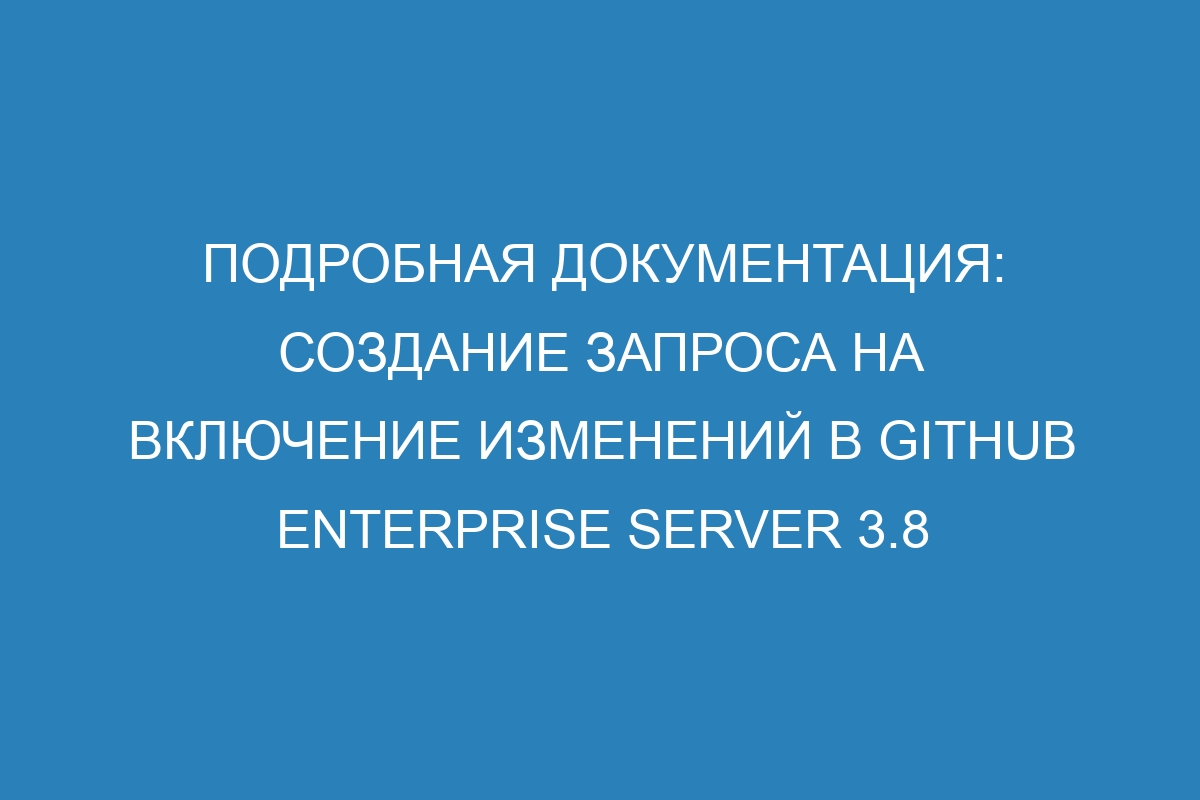 ПОДРОБНАЯ ДОКУМЕНТАЦИЯ: СОЗДАНИЕ ЗАПРОСА НА ВКЛЮЧЕНИЕ ИЗМЕНЕНИЙ В GITHUB ENTERPRISE SERVER 3.8